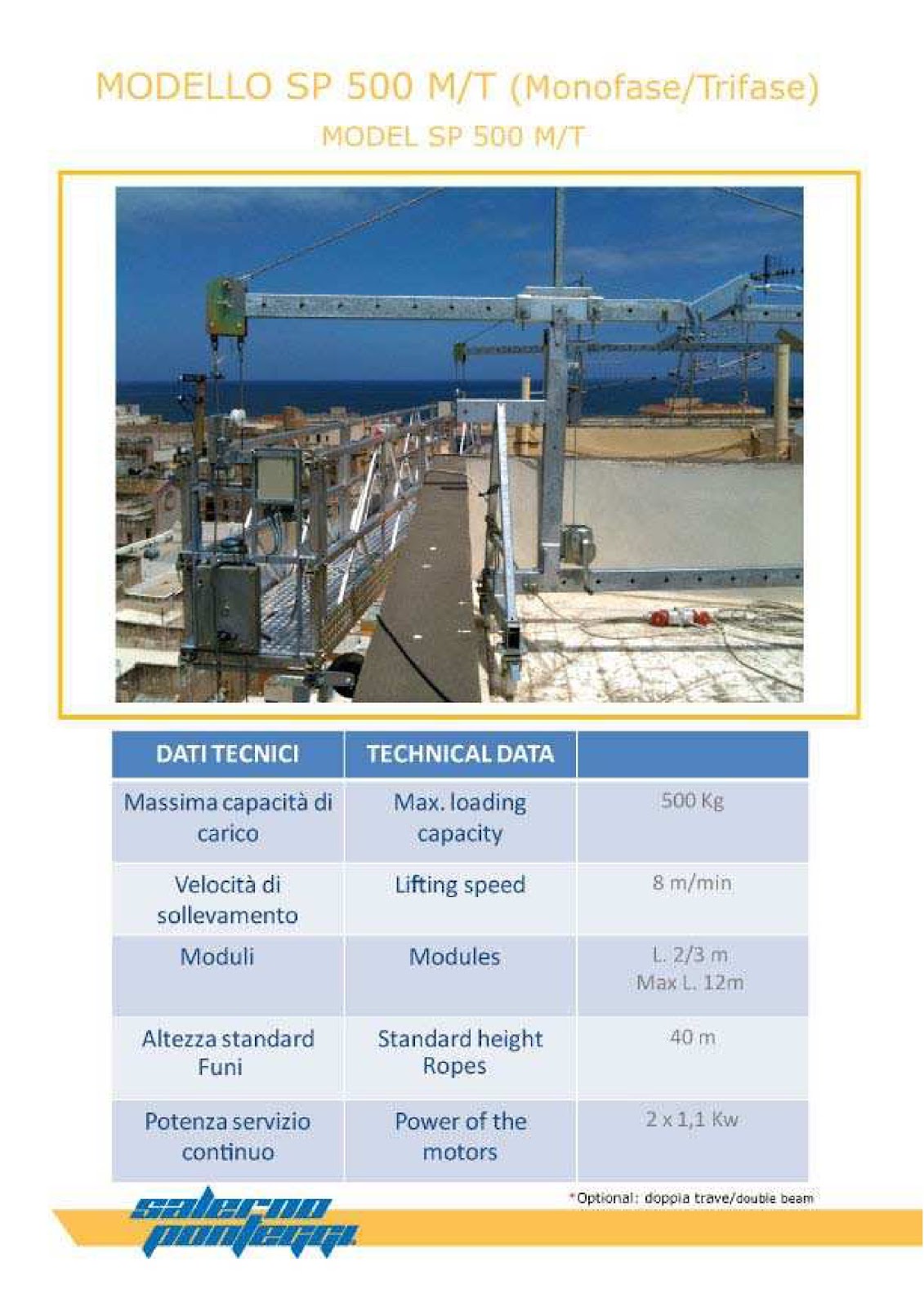 MODELLO SP 500 M/T (Monofase/Trifase)
MODEL SP 500 M/T

| DATI TECNICI | TECHNICAL DATA | |
|---|---|---|
| Massima capacità di carico | Max. loading capacity | 500 Kg |
| Velocità di sollevamento | Lifting speed | 8 m/min |
| Moduli | Modules | L. 2/3 m Max L. 12m |
| Altezza standard Funi | Standard height Ropes | 40 m |
| Potenza servizio continuo | Power of the motors | 2 x 1,1 Kw |

*Optional: doppia trave/double beam

salerno ponteggi